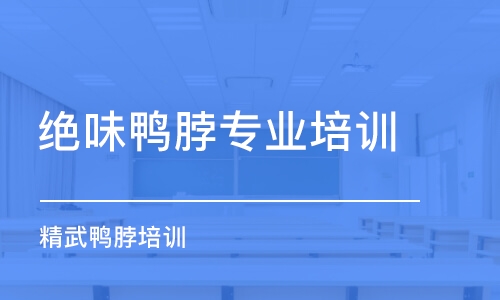 绝味鸭脖专业培训

精武鸭脖培训